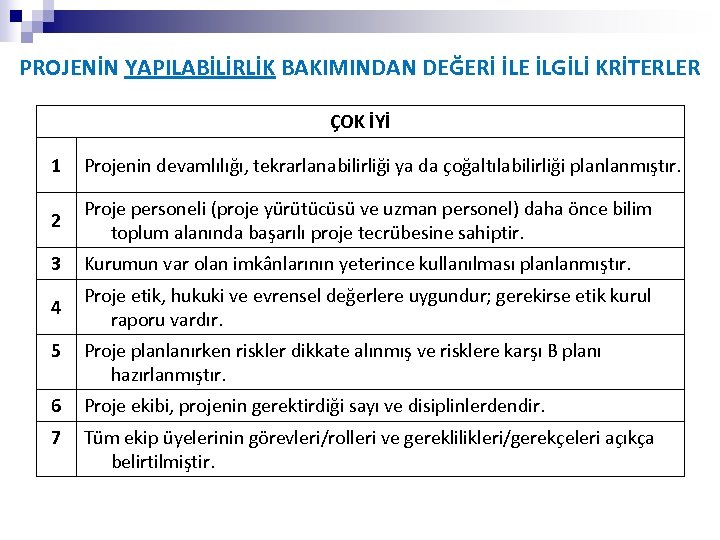 PROJENİN YAPILABİLİRLİK BAKIMINDAN DEĞERİ İLE İLGİLİ KRİTERLER

| ÇOK İYİ | |
|---|---|
| 1 | Projenin devamlılığı, tekrarlanabilirliği ya da çoğaltılabilirliği planlanmıştır. |
| 2 | Proje personeli (proje yürütücüsü ve uzman personel) daha önce bilim toplum alanında başarılı proje tecrübesine sahiptir. |
| 3 | Kurumun var olan imkânlarının yeterince kullanılması planlanmıştır. |
| 4 | Proje etik, hukuki ve evrensel değerlere uygundur; gerekirse etik kurul raporu vardır. |
| 5 | Proje planlanırken riskler dikkate alınmış ve risklere karşı B planı hazırlanmıştır. |
| 6 | Proje ekibi, projenin gerektirdiği sayı ve disiplinlerdendir. |
| 7 | Tüm ekip üyelerinin görevleri/rolleri ve gereklilikleri/gerekçeleri açıkça belirtilmiştir. |